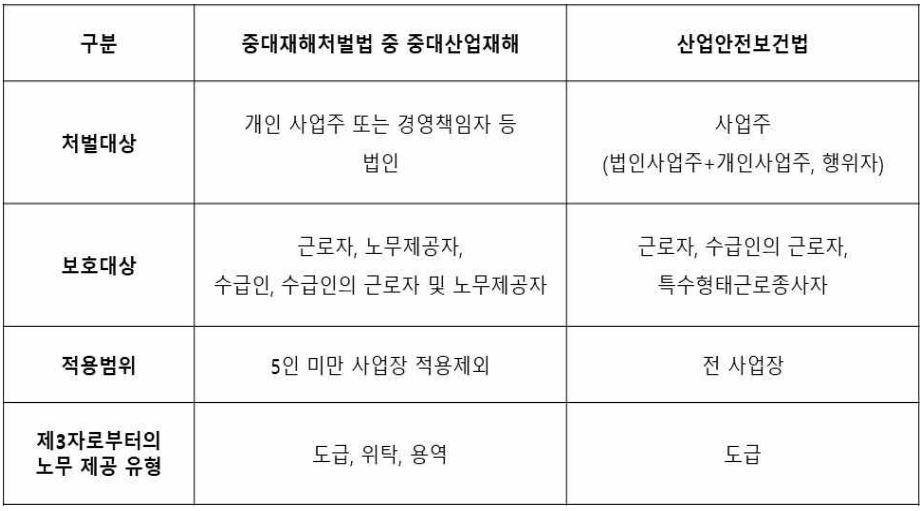 | 구분 | 중대재해처벌법 중 중대산업재해 | 산업안전보건법 |
|---|---|---|
| 처벌대상 | 개인 사업주 또는 경영책임자 등 법인 | 사업주 (법인사업주+개인사업주, 행위자) |
| 보호대상 | 근로자, 노무제공자, 수급인, 수급인의 근로자 및 노무제공자 | 근로자, 수급인의 근로자, 특수형태근로종사자 |
| 적용범위 | 5인 미만 사업장 적용제외 | 전 사업장 |
| 제3자로부터의 노무 제공 유형 | 도급, 위탁, 용역 | 도급 |